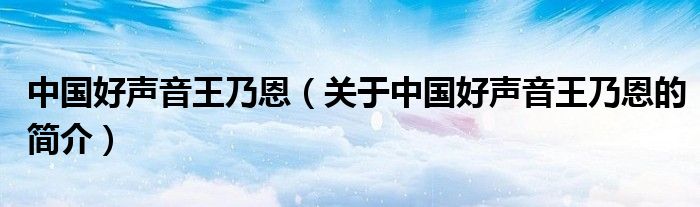 中国好声音王乃恩（关于中国好声音王乃恩的简介）